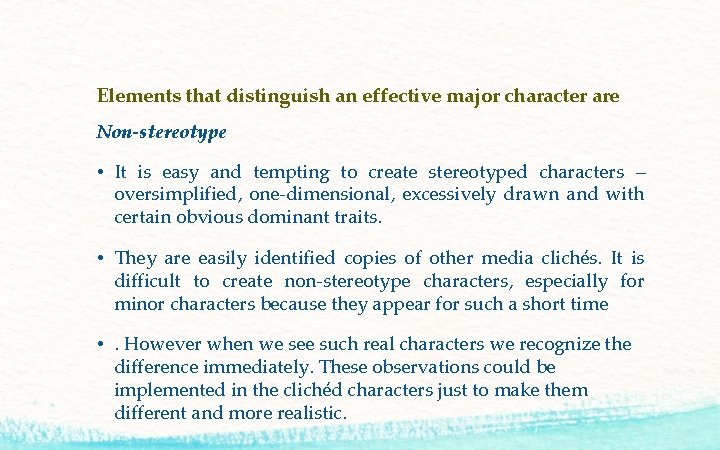 Elements that distinguish an effective major character are

Non-stereotype

• It is easy and tempting to create stereotyped characters – oversimplified, one-dimensional, excessively drawn and with certain obvious dominant traits.

• They are easily identified copies of other media clichés. It is difficult to create non-stereotype characters, especially for minor characters because they appear for such a short time

• . However when we see such real characters we recognize the difference immediately. These observations could be implemented in the clichéd characters just to make them different and more realistic.